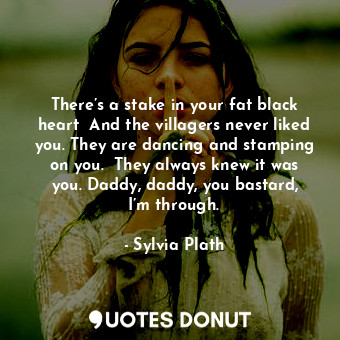 There's a stake in your fat black heart  And the villagers never liked you. They are dancing and stamping on you.  They always knew it was you. Daddy, daddy, you bastard, I'm through.

- Sylvia Plath

QUOTES DONUT